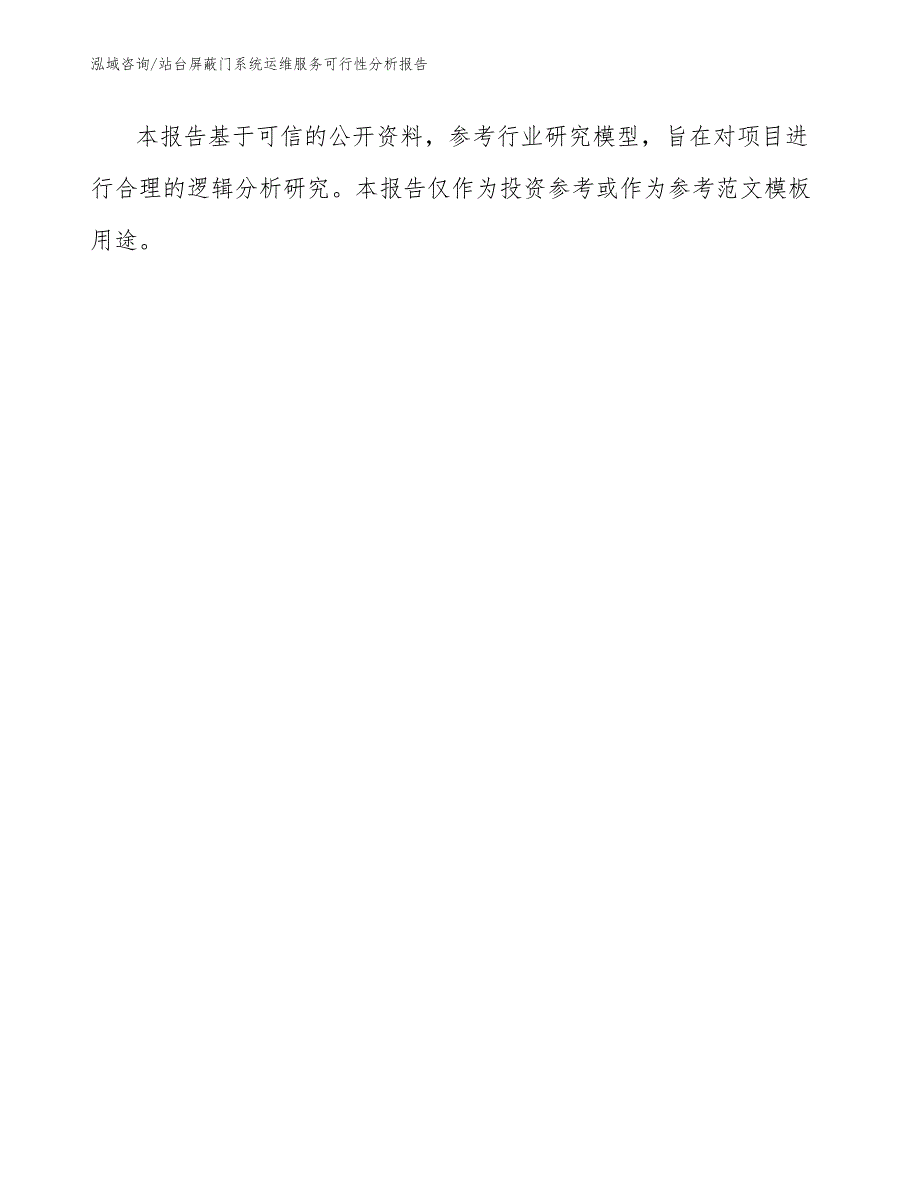 泓域咨询/站台屏蔽门系统运维服务可行性分析报告

本报告基于可信的公开资料，参考行业研究模型，旨在对项目进行合理的逻辑分析研究。本报告仅作为投资参考或作为参考范文模板用途。